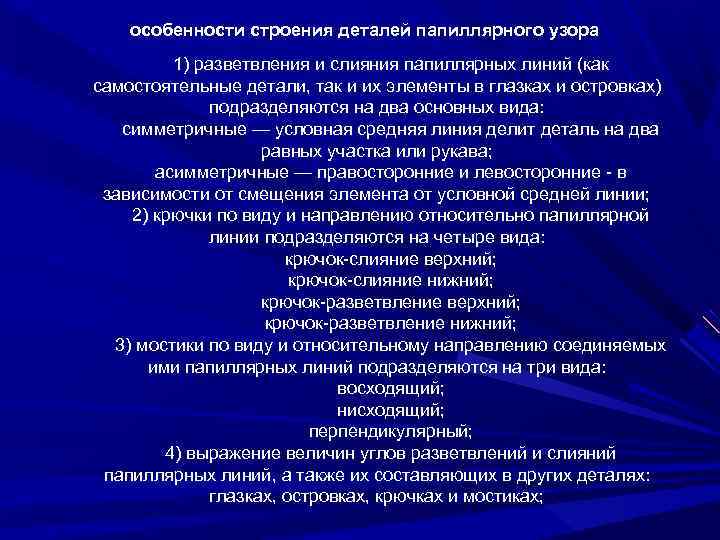 особенности строения деталей папиллярного узора

1) разветвления и слияния папиллярных линий (как самостоятельные детали, так и их элементы в глазках и островках) подразделяются на два основных вида:
симметричные — условная средняя линия делит деталь на два равных участка или рукава;
асимметричные — правосторонние и левосторонние - в зависимости от смещения элемента от условной средней линии;
2) крючки по виду и направлению относительно папиллярной линии подразделяются на четыре вида:
крючок-слияние верхний;
крючок-слияние нижний;
крючок-разветвление верхний;
крючок-разветвление нижний;
3) мостики по виду и относительному направлению соединяемых ими папиллярных линий подразделяются на три вида:
восходящий;
нисходящий;
перпендикулярный;
4) выражение величин углов разветвлений и слияний папиллярных линий, а также их составляющих в других деталях: глазках, островках, крючках и мостиках;